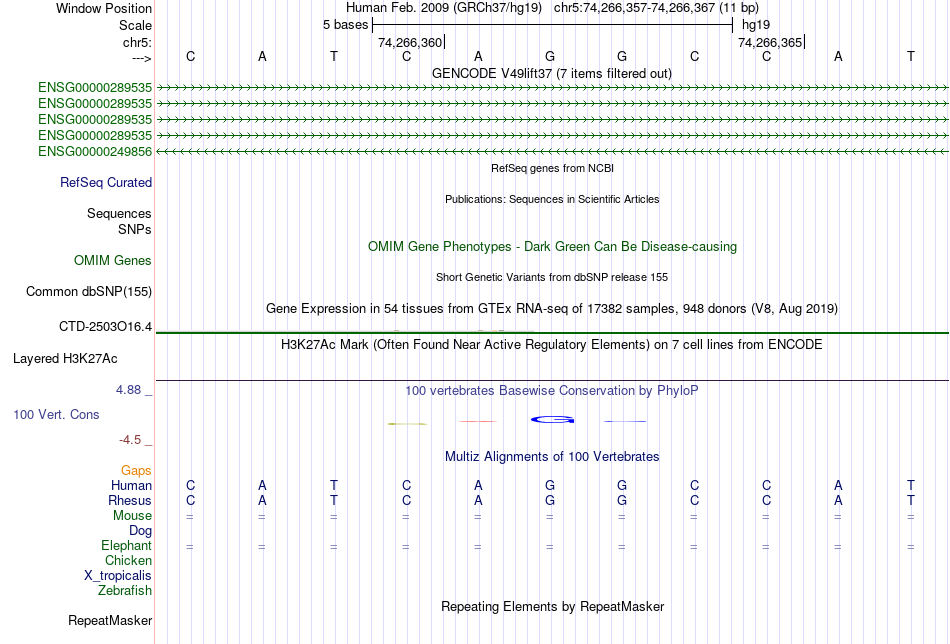 Window Position	Human Feb. 2009 (GRCh37/hg19) chr5:74,266,357-74,266,367 (11 bp)
Scale	5 bases	hg19
chr5:	74,266,360	74,266,365
--->	C A T C A G G C C A T
GENCODE V49lift37 (7 items filtered out)
ENSG00000289535
ENSG00000289535
ENSG00000289535
ENSG00000289535
ENSG00000249856
RefSeq genes from NCBI
RefSeq Curated
Publications: Sequences in Scientific Articles
Sequences
SNPs
OMIM Gene Phenotypes - Dark Green Can Be Disease-causing
OMIM Genes
Short Genetic Variants from dbSNP release 155
Common dbSNP(155)
Gene Expression in 54 tissues from GTEx RNA-seq of 17382 samples, 948 donors (V8, Aug 2019)
CTD-2503O16.4
H3K27Ac Mark (Often Found Near Active Regulatory Elements) on 7 cell lines from ENCODE
Layered H3K27Ac
4.88 _
100 vertebrates Basewise Conservation by PhyloP
100 Vert. Cons
-4.5 _
Multiz Alignments of 100 Vertebrates
Gaps
Human	C A T C A G G C C A T
Rhesus	C A T C A G G C C A T
Mouse	= = = = = = = = = = =
Dog
Elephant	= = = = = = = = = = =
Chicken
X_tropicalis
Zebrafish
Repeating Elements by RepeatMasker
RepeatMasker